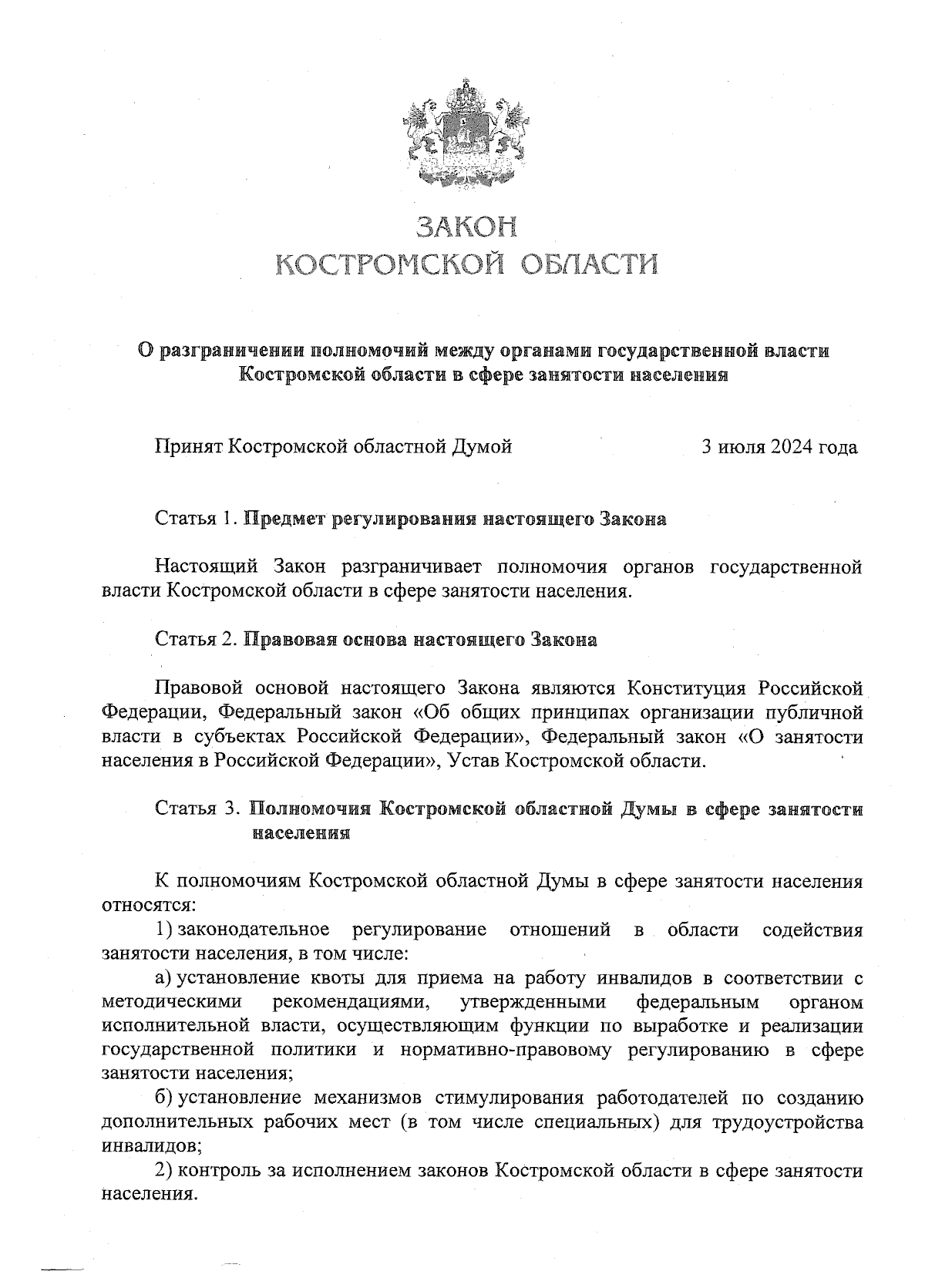 ЗАКОН
КОСТРОМСКОЙ ОБЛАСТИ

О разграничении полномочий между органами государственной власти Костромской области в сфере занятости населения

Принят Костромской областной Думой 3 июля 2024 года

Статья 1. Предмет регулирования настоящего Закона

Настоящий Закон разграничивает полномочия органов государственной власти Костромской области в сфере занятости населения.

Статья 2. Правовая основа настоящего Закона

Правовой основой настоящего Закона являются Конституция Российской Федерации, Федеральный закон «Об общих принципах организации публичной власти в субъектах Российской Федерации», Федеральный закон «О занятости населения в Российской Федерации», Устав Костромской области.

Статья 3. Полномочия Костромской областной Думы в сфере занятости населения

К полномочиям Костромской областной Думы в сфере занятости населения относятся:

1) законодательное регулирование отношений в области содействия занятости населения, в том числе:

а) установление квоты для приема на работу инвалидов в соответствии с методическими рекомендациями, утвержденными федеральным органом исполнительной власти, осуществляющим функции по выработке и реализации государственной политики и нормативно-правовому регулированию в сфере занятости населения;

б) установление механизмов стимулирования работодателей по созданию дополнительных рабочих мест (в том числе специальных) для трудоустройства инвалидов;

2) контроль за исполнением законов Костромской области в сфере занятости населения.